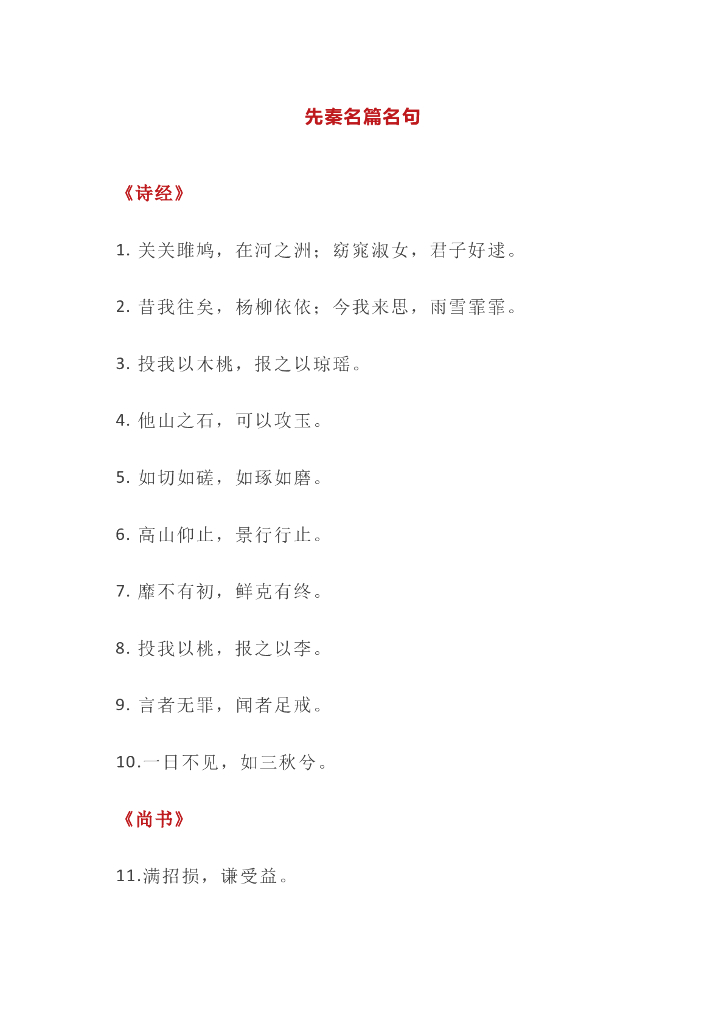 先秦名篇名句

《诗经》

1. 关关雎鸠，在河之洲；窈窕淑女，君子好逑。

2. 昔我往矣，杨柳依依；今我来思，雨雪霏霏。

3. 投我以木桃，报之以琼瑶。

4. 他山之石，可以攻玉。

5. 如切如磋，如琢如磨。

6. 高山仰止，景行行止。

7. 靡不有初，鲜克有终。

8. 投我以桃，报之以李。

9. 言者无罪，闻者足戒。

10.一日不见，如三秋兮。

《尚书》

11.满招损，谦受益。